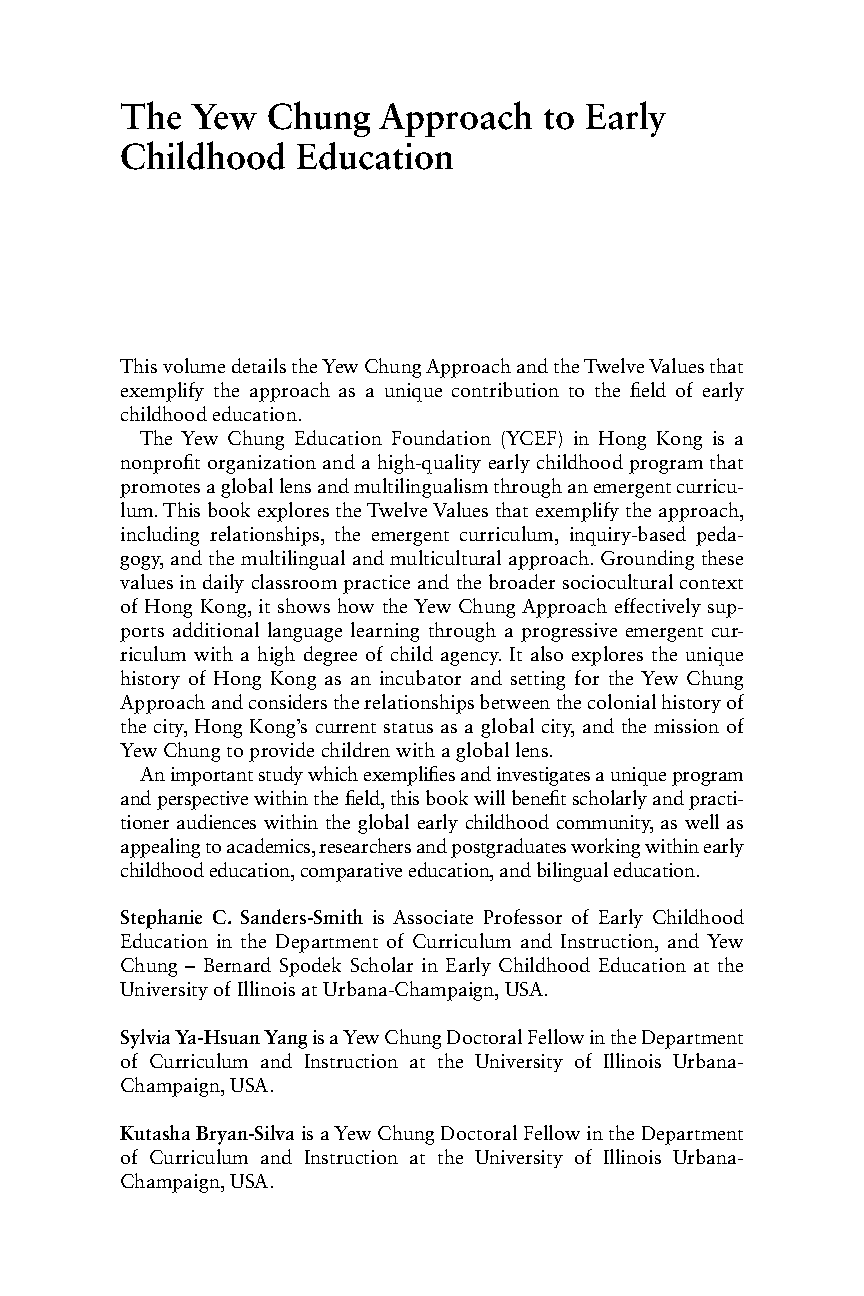 The Yew Chung Approach to Early Childhood Education

This volume details the Yew Chung Approach and the Twelve Values that exemplify the approach as a unique contribution to the field of early childhood education.

The Yew Chung Education Foundation (YCEF) in Hong Kong is a nonprofit organization and a high-quality early childhood program that promotes a global lens and multilingualism through an emergent curriculum. This book explores the Twelve Values that exemplify the approach, including relationships, the emergent curriculum, inquiry-based pedagogy, and the multilingual and multicultural approach. Grounding these values in daily classroom practice and the broader sociocultural context of Hong Kong, it shows how the Yew Chung Approach effectively supports additional language learning through a progressive emergent curriculum with a high degree of child agency. It also explores the unique history of Hong Kong as an incubator and setting for the Yew Chung Approach and considers the relationships between the colonial history of the city, Hong Kong's current status as a global city, and the mission of Yew Chung to provide children with a global lens.

An important study which exemplifies and investigates a unique program and perspective within the field, this book will benefit scholarly and practitioner audiences within the global early childhood community, as well as appealing to academics, researchers and postgraduates working within early childhood education, comparative education, and bilingual education.

Stephanie C. Sanders-Smith is Associate Professor of Early Childhood Education in the Department of Curriculum and Instruction, and Yew Chung – Bernard Spodek Scholar in Early Childhood Education at the University of Illinois at Urbana-Champaign, USA.

Sylvia Ya-Hsuan Yang is a Yew Chung Doctoral Fellow in the Department of Curriculum and Instruction at the University of Illinois Urbana-Champaign, USA.

Kutasha Bryan-Silva is a Yew Chung Doctoral Fellow in the Department of Curriculum and Instruction at the University of Illinois Urbana-Champaign, USA.